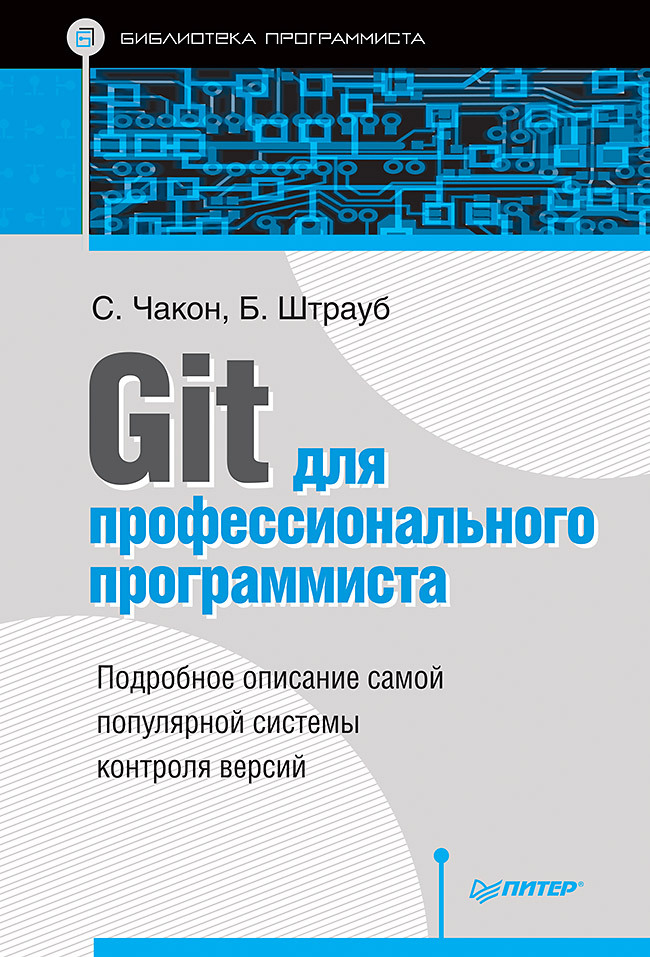 БИБЛИОТЕКА ПРОГРАММИСТА

С. Чакон, Б. Штрауб

Git для профессионального программиста

Подробное описание самой популярной системы контроля версий

ПИТЕР®